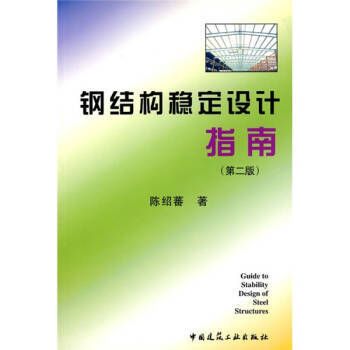 钢结构稳定设计
指南
（第二版）

陈绍蕃 著

Guide to
Stability
Design of
Steel
Structures

中国建筑工业出版社